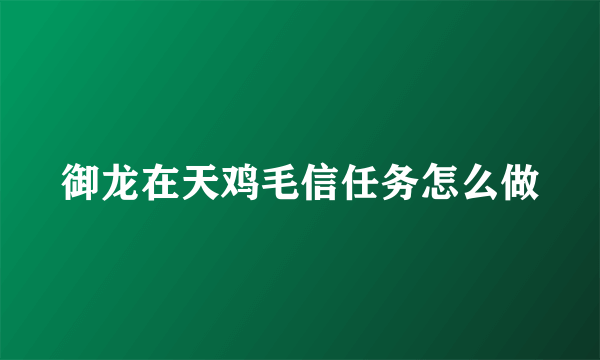 御龙在天鸡毛信任务怎么做